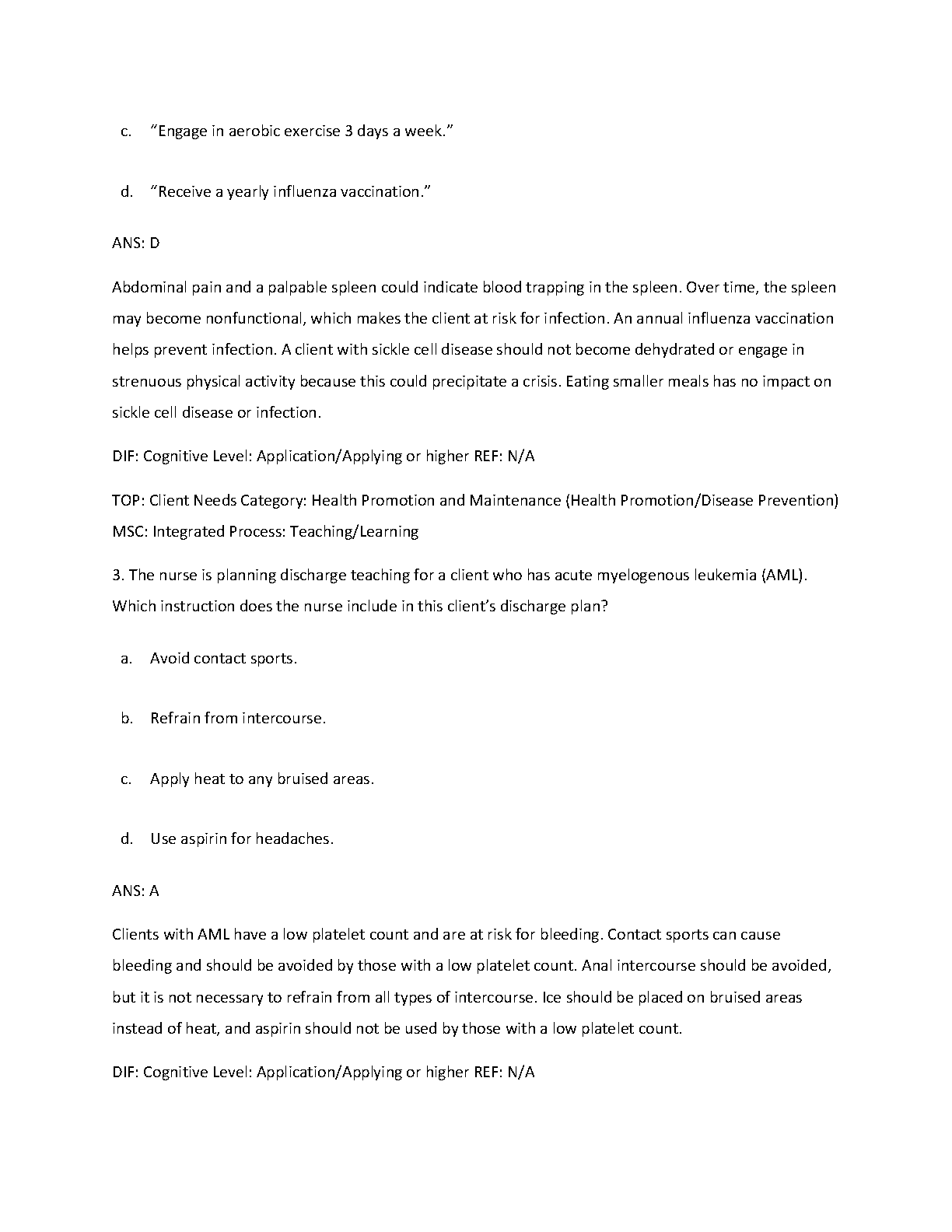 c. “Engage in aerobic exercise 3 days a week.”

d. “Receive a yearly influenza vaccination.”

ANS: D

Abdominal pain and a palpable spleen could indicate blood trapping in the spleen. Over time, the spleen may become nonfunctional, which makes the client at risk for infection. An annual influenza vaccination helps prevent infection. A client with sickle cell disease should not become dehydrated or engage in strenuous physical activity because this could precipitate a crisis. Eating smaller meals has no impact on sickle cell disease or infection.

DIF: Cognitive Level: Application/Applying or higher REF: N/A

TOP: Client Needs Category: Health Promotion and Maintenance (Health Promotion/Disease Prevention) MSC: Integrated Process: Teaching/Learning

3. The nurse is planning discharge teaching for a client who has acute myelogenous leukemia (AML). Which instruction does the nurse include in this client’s discharge plan?

a. Avoid contact sports.

b. Refrain from intercourse.

c. Apply heat to any bruised areas.

d. Use aspirin for headaches.

ANS: A

Clients with AML have a low platelet count and are at risk for bleeding. Contact sports can cause bleeding and should be avoided by those with a low platelet count. Anal intercourse should be avoided, but it is not necessary to refrain from all types of intercourse. Ice should be placed on bruised areas instead of heat, and aspirin should not be used by those with a low platelet count.

DIF: Cognitive Level: Application/Applying or higher REF: N/A